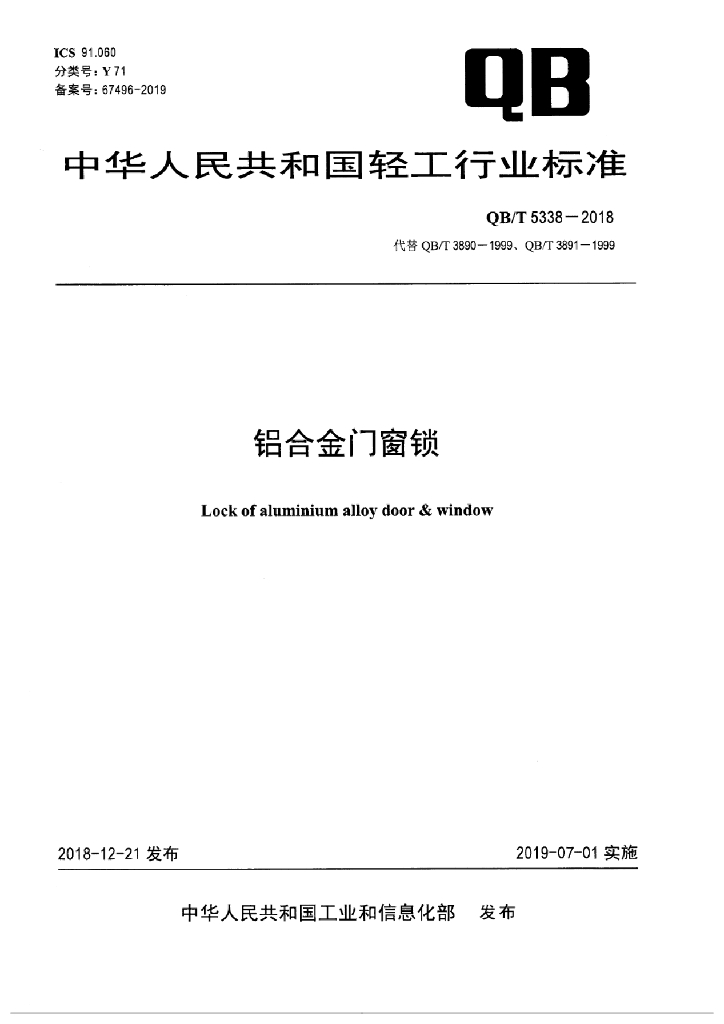 ICS 91.060
分类号：Y 71
备案号：67496-2019

QB

中华人民共和国轻工行业标准

QB/T 5338－2018
代替 QB/T 3890－1999、QB/T 3891－1999

铝合金门窗锁

Lock of aluminium alloy door & window

2018-12-21 发布

2019-07-01 实施

中华人民共和国工业和信息化部　发布